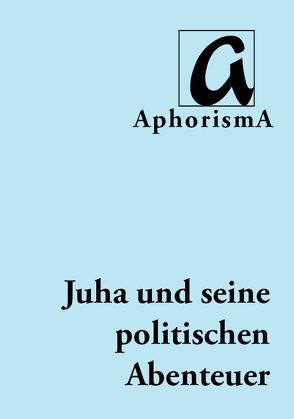 a

AphorismA

Juha und seine politischen Abenteuer